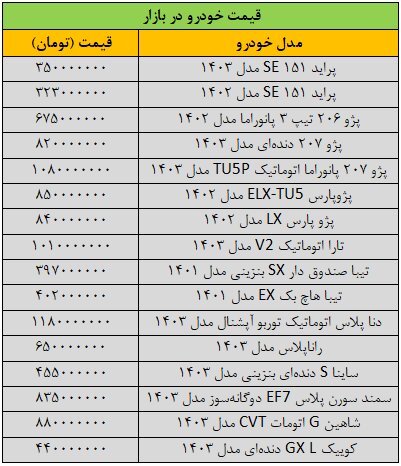 قیمت خودرو در بازار

| مدل خودرو | قیمت (تومان) |
|---|---|
| پراید ۱۵۱ SE مدل ۱۴۰۳ | ۳۵۰۰۰۰۰۰۰ |
| پراید ۱۵۱ SE مدل ۱۴۰۲ | ۳۲۳۰۰۰۰۰۰ |
| پژو ۲۰۶ تیپ ۳ پانوراما مدل ۱۴۰۲ | ۶۷۵۰۰۰۰۰۰ |
| پژو ۲۰۷ دنده‌ای مدل ۱۴۰۳ | ۸۲۰۰۰۰۰۰۰ |
| پژو ۲۰۷ پانوراما اتوماتیک TU5P مدل ۱۴۰۳ | ۱۰۸۰۰۰۰۰۰۰ |
| پژوپارس ELX-TU5 مدل ۱۴۰۲ | ۸۵۰۰۰۰۰۰۰ |
| پژو پارس LX مدل ۱۴۰۲ | ۸۴۰۰۰۰۰۰۰ |
| تارا اتوماتیک V2 مدل ۱۴۰۳ | ۱۰۱۰۰۰۰۰۰۰ |
| تیبا صندوق دار SX بنزینی مدل ۱۴۰۱ | ۳۹۷۰۰۰۰۰۰ |
| تیبا هاچ بک EX مدل ۱۴۰۱ | ۴۰۲۰۰۰۰۰۰ |
| دنا پلاس اتوماتیک توربو آپشنال مدل ۱۴۰۳ | ۱۱۸۰۰۰۰۰۰۰ |
| راناپلاس مدل ۱۴۰۳ | ۶۵۰۰۰۰۰۰۰ |
| ساینا S دنده‌ای بنزینی مدل ۱۴۰۳ | ۴۵۵۰۰۰۰۰۰ |
| سمند سورن پلاس EF7 دوگانه‌سوز مدل ۱۴۰۳ | ۸۳۵۰۰۰۰۰۰ |
| شاهین G اتومات CVT مدل ۱۴۰۳ | ۸۸۰۰۰۰۰۰۰ |
| کوییک GX L دنده‌ای مدل ۱۴۰۳ | ۴۴۰۰۰۰۰۰۰ |